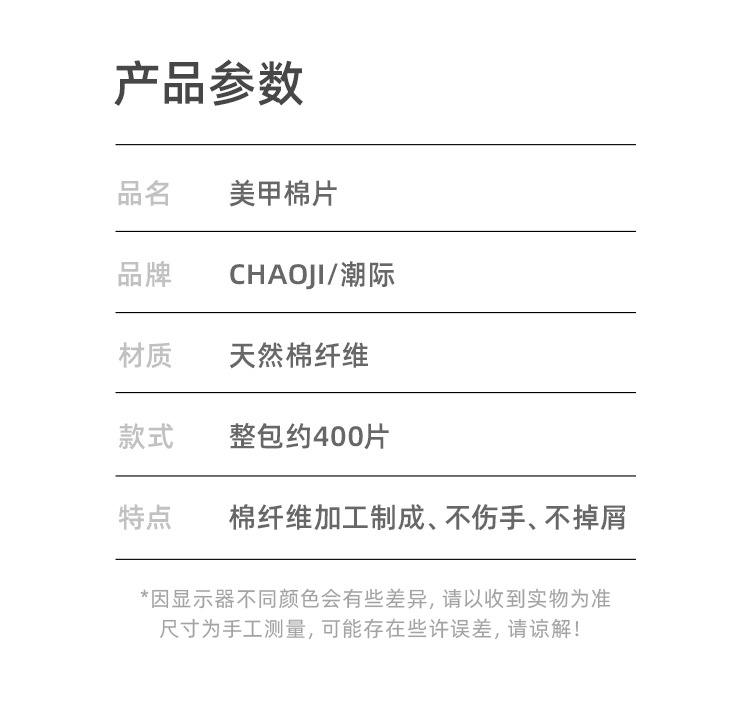 产品参数

品名 美甲棉片

品牌 CHAOJI/潮际

材质 天然棉纤维

款式 整包约400片

特点 棉纤维加工制成、不伤手、不掉屑

*因显示器不同颜色会有些差异，请以收到实物为准
尺寸为手工测量，可能存在些许误差，请谅解！